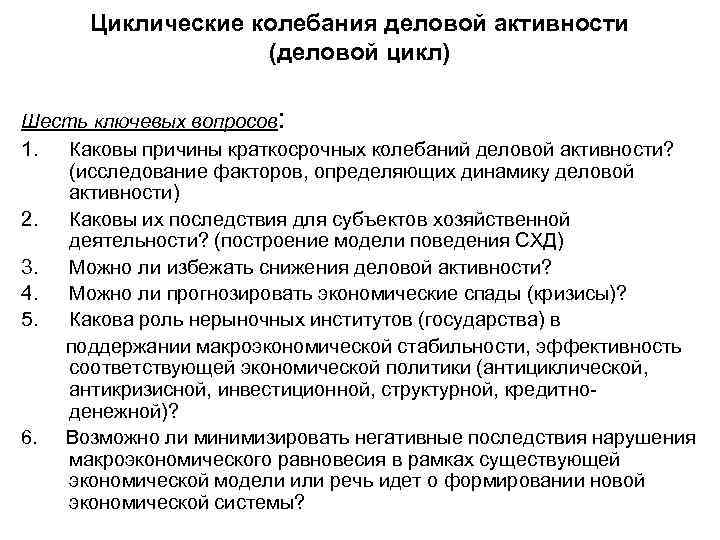 Циклические колебания деловой активности (деловой цикл)

Шесть ключевых вопросов:

1. Каковы причины краткосрочных колебаний деловой активности? (исследование факторов, определяющих динамику деловой активности)
2. Каковы их последствия для субъектов хозяйственной деятельности? (построение модели поведения СХД)
3. Можно ли избежать снижения деловой активности?
4. Можно ли прогнозировать экономические спады (кризисы)?
5. Какова роль нерыночных институтов (государства) в поддержании макроэкономической стабильности, эффективность соответствующей экономической политики (антициклической, антикризисной, инвестиционной, структурной, кредитно-денежной)?
6. Возможно ли минимизировать негативные последствия нарушения макроэкономического равновесия в рамках существующей экономической модели или речь идет о формировании новой экономической системы?